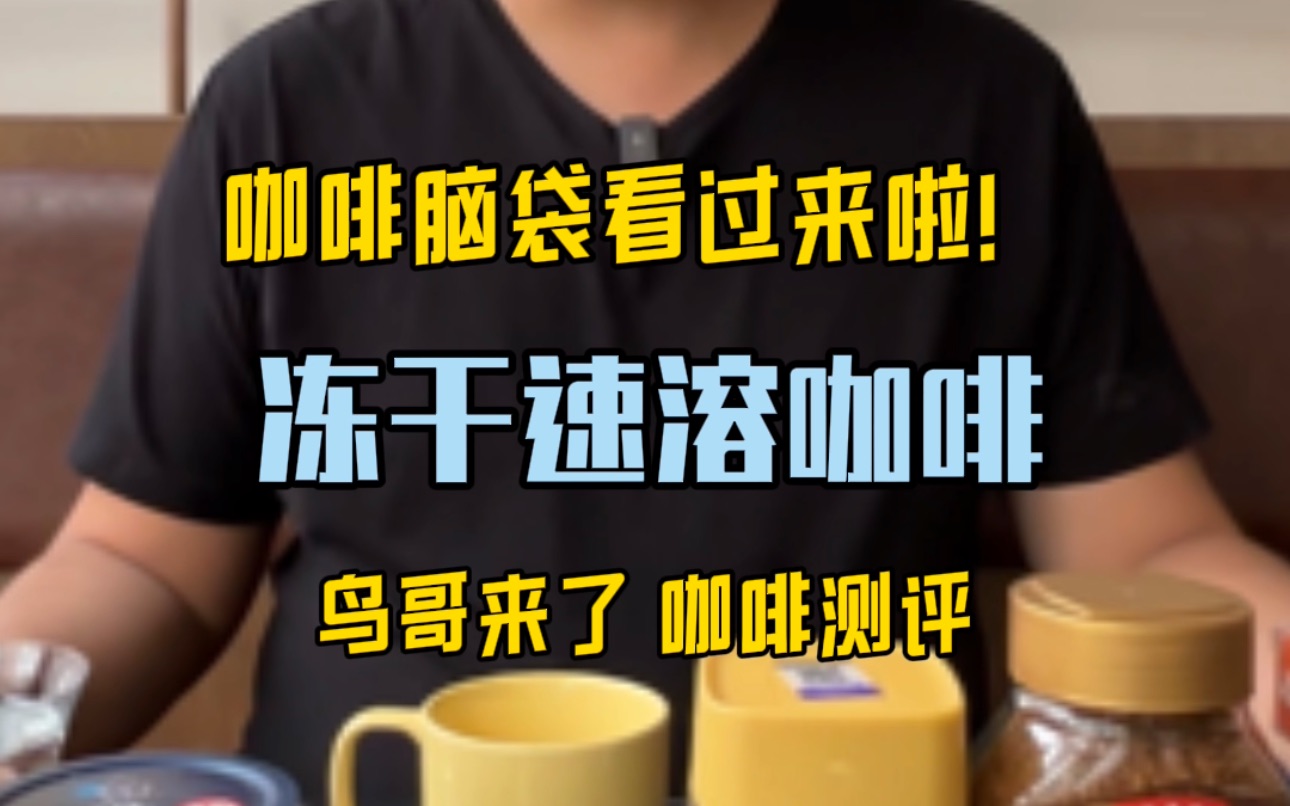 咖啡脑袋看过来啦!

冻干速溶咖啡

鸟哥来了 咖啡测评